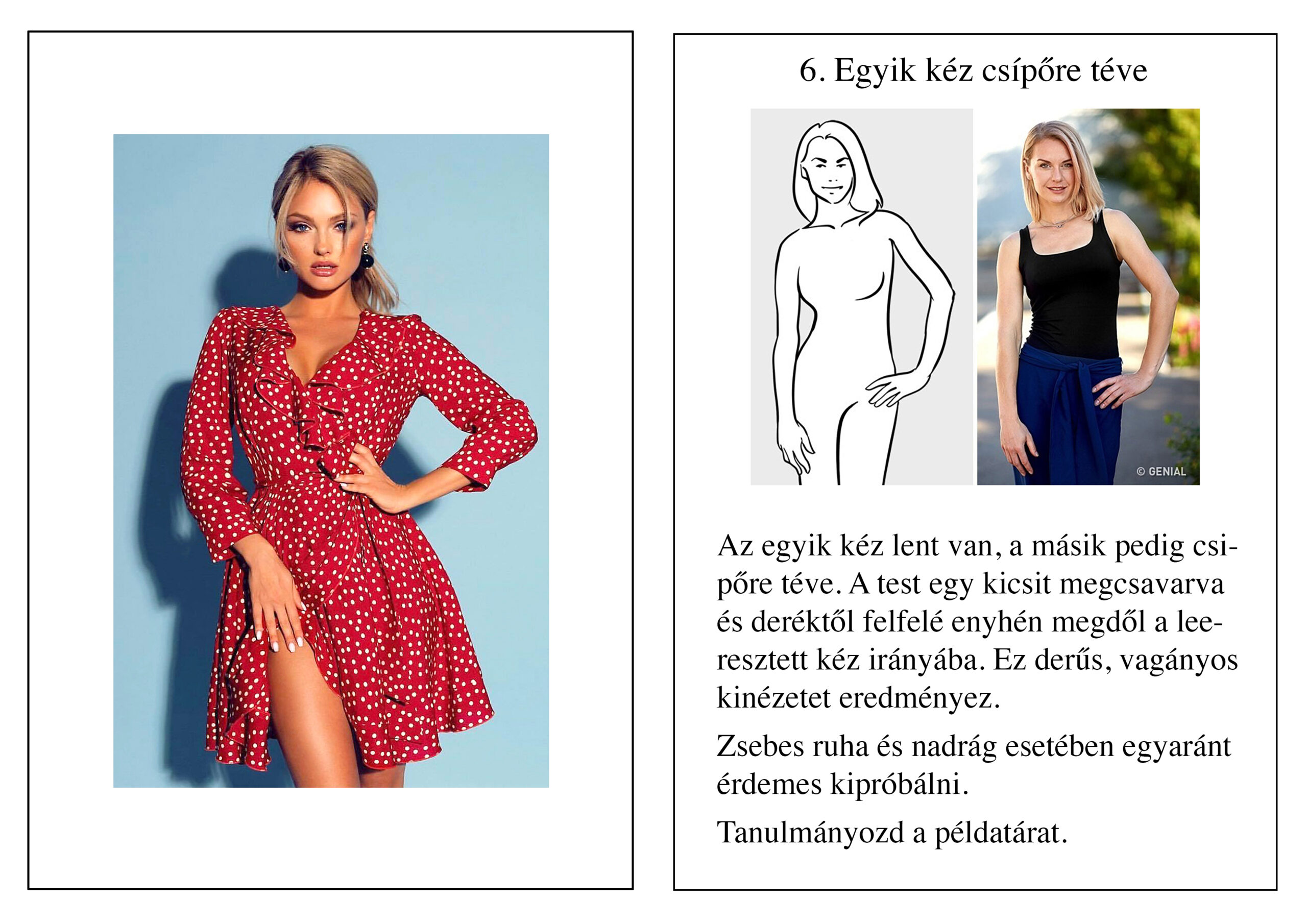 6. Egyik kéz csípőre téve

© GENIAL

Az egyik kéz lent van, a másik pedig csípőre téve. A test egy kicsit megcsavarva és deréktől felfelé enyhén megdől a leeresztett kéz irányába. Ez derűs, vagányos kinézetet eredményez.

Zsebes ruha és nadrág esetében egyaránt érdemes kipróbálni.

Tanulmányozd a példatárat.